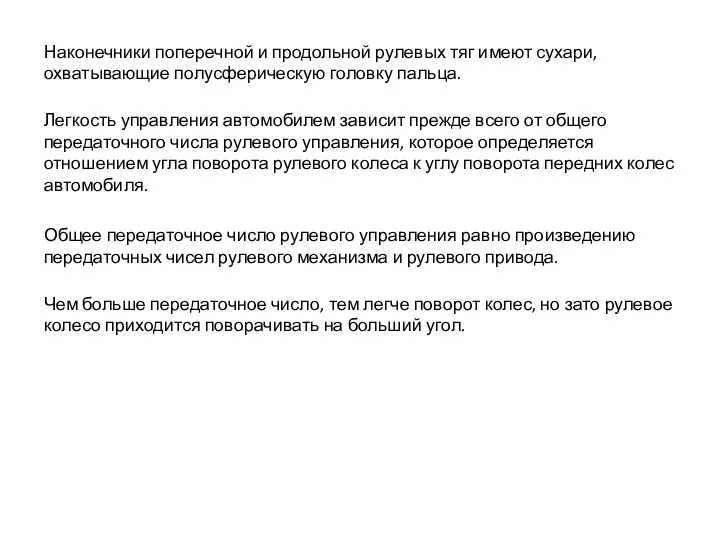 Наконечники поперечной и продольной рулевых тяг имеют сухари, охватывающие полусферическую головку пальца.

Легкость управления автомобилем зависит прежде всего от общего передаточного числа рулевого управления, которое определяется отношением угла поворота рулевого колеса к углу поворота передних колес автомобиля.

Общее передаточное число рулевого управления равно произведению передаточных чисел рулевого механизма и рулевого привода.

Чем больше передаточное число, тем легче поворот колес, но зато рулевое колесо приходится поворачивать на больший угол.